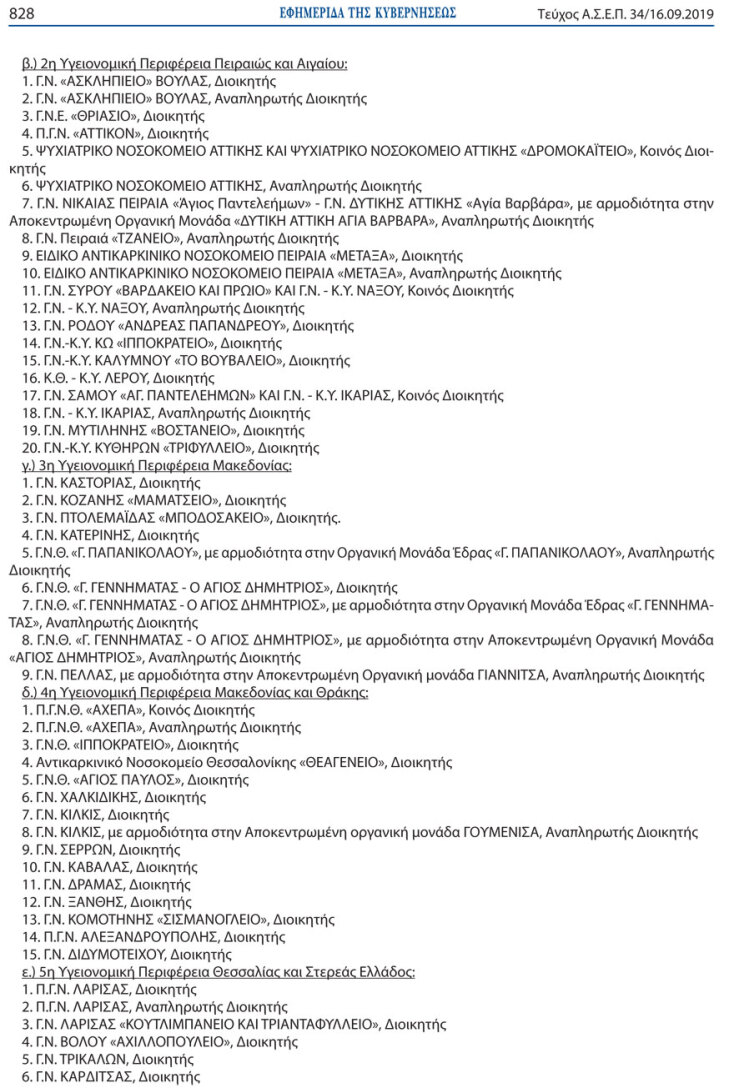 828 ΕΦΗΜΕΡΙΔΑ ΤΗΣ ΚΥΒΕΡΝΗΣΕΩΣ Τεύχος Α.Σ.Ε.Π. 34/16.09.2019

β.) 2η Υγειονομική Περιφέρεια Πειραιώς και Αιγαίου:
1. Γ.Ν. «ΑΣΚΛΗΠΙΕΙΟ» ΒΟΥΛΑΣ, Διοικητής
2. Γ.Ν. «ΑΣΚΛΗΠΙΕΙΟ» ΒΟΥΛΑΣ, Αναπληρωτής Διοικητής
3. Γ.Ν.Ε. «ΘΡΙΑΣΙΟ», Διοικητής
4. Π.Γ.Ν. «ΑΤΤΙΚΟΝ», Διοικητής
5. ΨΥΧΙΑΤΡΙΚΟ ΝΟΣΟΚΟΜΕΙΟ ΑΤΤΙΚΗΣ ΚΑΙ ΨΥΧΙΑΤΡΙΚΟ ΝΟΣΟΚΟΜΕΙΟ ΑΤΤΙΚΗΣ «ΔΡΟΜΟΚΑΪΤΕΙΟ», Κοινός Διοικητής
6. ΨΥΧΙΑΤΡΙΚΟ ΝΟΣΟΚΟΜΕΙΟ ΑΤΤΙΚΗΣ, Αναπληρωτής Διοικητής
7. Γ.Ν. ΝΙΚΑΙΑΣ ΠΕΙΡΑΙΑ «Άγιος Παντελεήμων» - Γ.Ν. ΔΥΤΙΚΗΣ ΑΤΤΙΚΗΣ «Αγία Βαρβάρα», με αρμοδιότητα στην Αποκεντρωμένη Οργανική Μονάδα «ΔΥΤΙΚΗ ΑΤΤΙΚΗ ΑΓΙΑ ΒΑΡΒΑΡΑ», Αναπληρωτής Διοικητής
8. Γ.Ν. Πειραιά «ΤΖΑΝΕΙΟ», Αναπληρωτής Διοικητής
9. ΕΙΔΙΚΟ ΑΝΤΙΚΑΡΚΙΝΙΚΟ ΝΟΣΟΚΟΜΕΙΟ ΠΕΙΡΑΙΑ «ΜΕΤΑΞΑ», Διοικητής
10. ΕΙΔΙΚΟ ΑΝΤΙΚΑΡΚΙΝΙΚΟ ΝΟΣΟΚΟΜΕΙΟ ΠΕΙΡΑΙΑ «ΜΕΤΑΞΑ», Αναπληρωτής Διοικητής
11. Γ.Ν. ΣΥΡΟΥ «ΒΑΡΔΑΚΕΙΟ ΚΑΙ ΠΡΩΙΟ» ΚΑΙ Γ.Ν. - Κ.Υ. ΝΑΞΟΥ, Κοινός Διοικητής
12. Γ.Ν. - Κ.Υ. ΝΑΞΟΥ, Αναπληρωτής Διοικητής
13. Γ.Ν. ΡΟΔΟΥ «ΑΝΔΡΕΑΣ ΠΑΠΑΝΔΡΕΟΥ», Διοικητής
14. Γ.Ν.-Κ.Υ. ΚΩ «ΙΠΠΟΚΡΑΤΕΙΟ», Διοικητής
15. Γ.Ν.-Κ.Υ. ΚΑΛΥΜΝΟΥ «ΤΟ ΒΟΥΒΑΛΕΙΟ», Διοικητής
16. Κ.Θ. - Κ.Υ. ΛΕΡΟΥ, Διοικητής
17. Γ.Ν. ΣΑΜΟΥ «ΑΓ. ΠΑΝΤΕΛΕΗΜΩΝ» ΚΑΙ Γ.Ν. - Κ.Υ. ΙΚΑΡΙΑΣ, Κοινός Διοικητής
18. Γ.Ν. - Κ.Υ. ΙΚΑΡΙΑΣ, Αναπληρωτής Διοικητής
19. Γ.Ν. ΜΥΤΙΛΗΝΗΣ «ΒΟΣΤΑΝΕΙΟ», Διοικητής
20. Γ.Ν.-Κ.Υ. ΚΥΘΗΡΩΝ «ΤΡΙΦΥΛΛΕΙΟ», Διοικητής
γ.) 3η Υγειονομική Περιφέρεια Μακεδονίας:
1. Γ.Ν. ΚΑΣΤΟΡΙΑΣ, Διοικητής
2. Γ.Ν. ΚΟΖΑΝΗΣ «ΜΑΜΑΤΣΕΙΟ», Διοικητής
3. Γ.Ν. ΠΤΟΛΕΜΑΪΔΑΣ «ΜΠΟΔΟΣΑΚΕΙΟ», Διοικητής.
4. Γ.Ν. ΚΑΤΕΡΙΝΗΣ, Διοικητής
5. Γ.Ν.Θ. «Γ. ΠΑΠΑΝΙΚΟΛΑΟΥ», με αρμοδιότητα στην Οργανική Μονάδα Έδρας «Γ. ΠΑΠΑΝΙΚΟΛΑΟΥ», Αναπληρωτής Διοικητής
6. Γ.Ν.Θ. «Γ. ΓΕΝΝΗΜΑΤΑΣ - Ο ΑΓΙΟΣ ΔΗΜΗΤΡΙΟΣ», Διοικητής
7. Γ.Ν.Θ. «Γ. ΓΕΝΝΗΜΑΤΑΣ - Ο ΑΓΙΟΣ ΔΗΜΗΤΡΙΟΣ», με αρμοδιότητα στην Οργανική Μονάδα Έδρας «Γ. ΓΕΝΝΗΜΑΤΑΣ», Αναπληρωτής Διοικητής
8. Γ.Ν.Θ. «Γ. ΓΕΝΝΗΜΑΤΑΣ - Ο ΑΓΙΟΣ ΔΗΜΗΤΡΙΟΣ», με αρμοδιότητα στην Αποκεντρωμένη Οργανική Μονάδα «ΑΓΙΟΣ ΔΗΜΗΤΡΙΟΣ», Αναπληρωτής Διοικητής
9. Γ.Ν. ΠΕΛΛΑΣ, με αρμοδιότητα στην Αποκεντρωμένη Οργανική μονάδα ΓΙΑΝΝΙΤΣΑ, Αναπληρωτής Διοικητής
δ.) 4η Υγειονομική Περιφέρεια Μακεδονίας και Θράκης:
1. Π.Γ.Ν.Θ. «ΑΧΕΠΑ», Κοινός Διοικητής
2. Π.Γ.Ν.Θ. «ΑΧΕΠΑ», Αναπληρωτής Διοικητής
3. Γ.Ν.Θ. «ΙΠΠΟΚΡΑΤΕΙΟ», Διοικητής
4. Αντικαρκινικό Νοσοκομείο Θεσσαλονίκης «ΘΕΑΓΕΝΕΙΟ», Διοικητής
5. Γ.Ν.Θ. «ΑΓΙΟΣ ΠΑΥΛΟΣ», Διοικητής
6. Γ.Ν. ΧΑΛΚΙΔΙΚΗΣ, Διοικητής
7. Γ.Ν. ΚΙΛΚΙΣ, Διοικητής
8. Γ.Ν. ΚΙΛΚΙΣ, με αρμοδιότητα στην Αποκεντρωμένη οργανική μονάδα ΓΟΥΜΕΝΙΣΑ, Αναπληρωτής Διοικητής
9. Γ.Ν. ΣΕΡΡΩΝ, Διοικητής
10. Γ.Ν. ΚΑΒΑΛΑΣ, Διοικητής
11. Γ.Ν. ΔΡΑΜΑΣ, Διοικητής
12. Γ.Ν. ΞΑΝΘΗΣ, Διοικητής
13. Γ.Ν. ΚΟΜΟΤΗΝΗΣ «ΣΙΣΜΑΝΟΓΛΕΙΟ», Διοικητής
14. Π.Γ.Ν. ΑΛΕΞΑΝΔΡΟΥΠΟΛΗΣ, Διοικητής
15. Γ.Ν. ΔΙΔΥΜΟΤΕΙΧΟΥ, Διοικητής
ε.) 5η Υγειονομική Περιφέρεια Θεσσαλίας και Στερεάς Ελλάδος:
1. Π.Γ.Ν. ΛΑΡΙΣΑΣ, Διοικητής
2. Π.Γ.Ν. ΛΑΡΙΣΑΣ, Αναπληρωτής Διοικητής
3. Γ.Ν. ΛΑΡΙΣΑΣ «ΚΟΥΤΛΙΜΠΑΝΕΙΟ ΚΑΙ ΤΡΙΑΝΤΑΦΥΛΛΕΙΟ», Διοικητής
4. Γ.Ν. ΒΟΛΟΥ «ΑΧΙΛΛΟΠΟΥΛΕΙΟ», Διοικητής
5. Γ.Ν. ΤΡΙΚΑΛΩΝ, Διοικητής
6. Γ.Ν. ΚΑΡΔΙΤΣΑΣ, Διοικητής